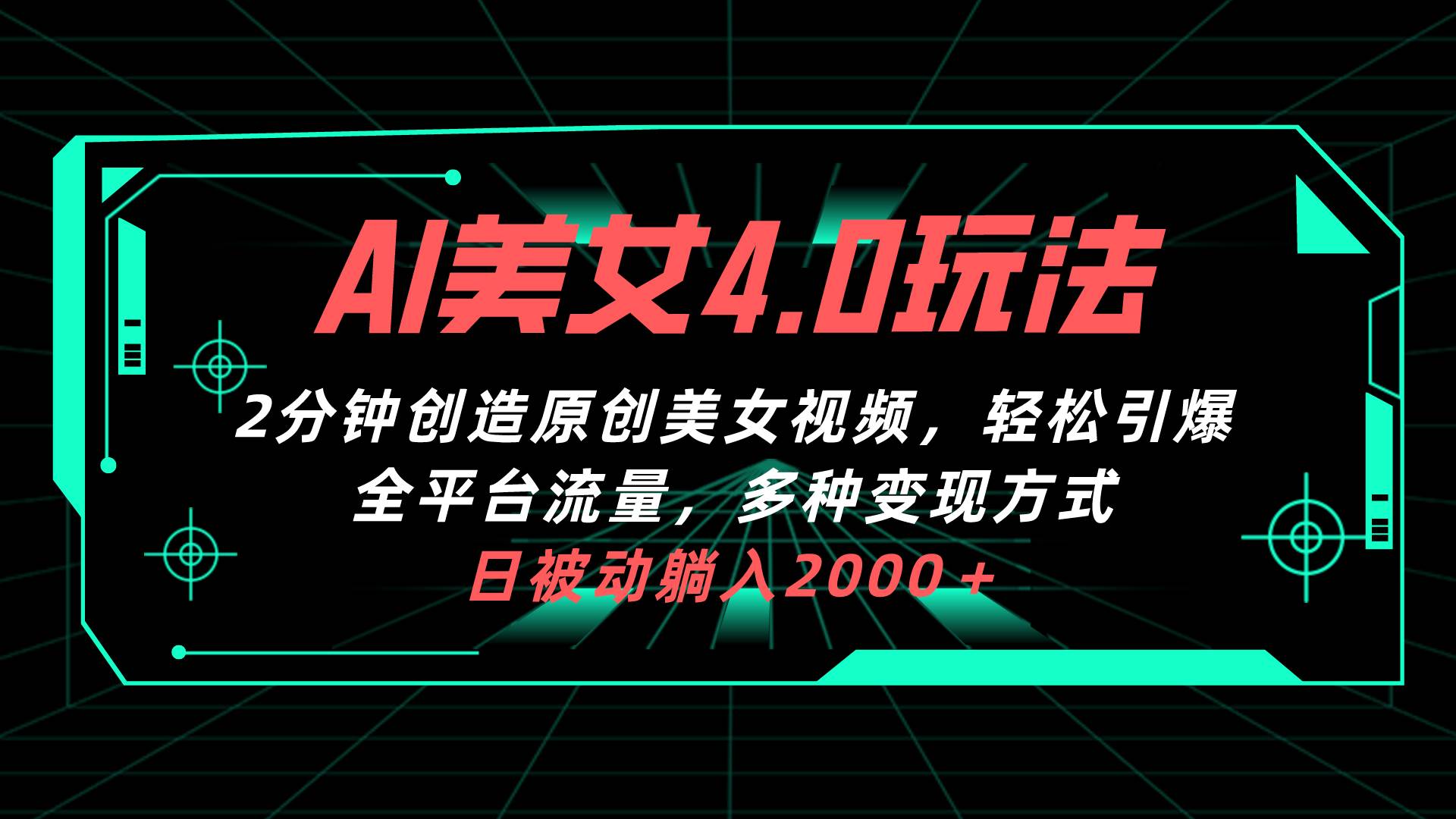 AI美女4.0玩法

2分钟创造原创美女视频，轻松引爆全平台流量，多种变现方式

日被动躺入2000＋